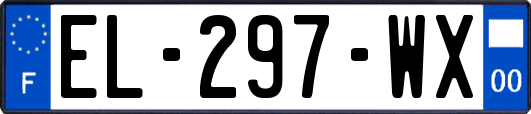 F
EL-297-WX
00